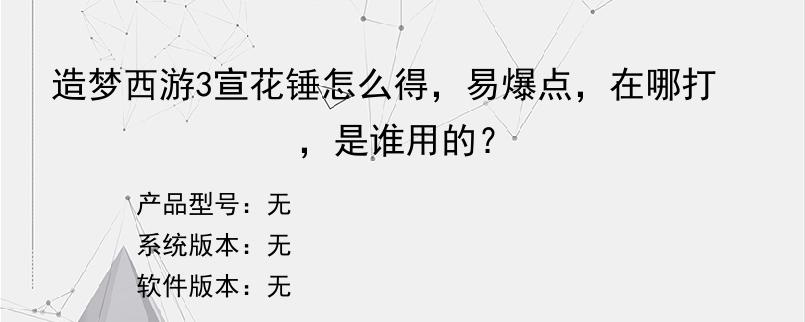 造梦西游3宣花锤怎么得，易爆点，在哪打，是谁用的？

产品型号：无
系统版本：无
软件版本：无